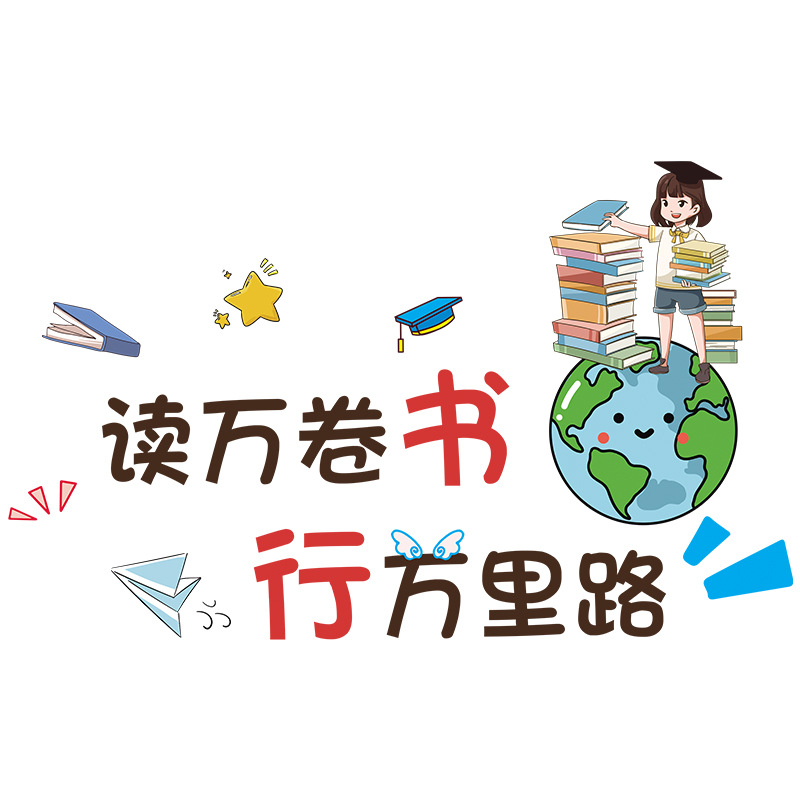 读万卷书
行万里路